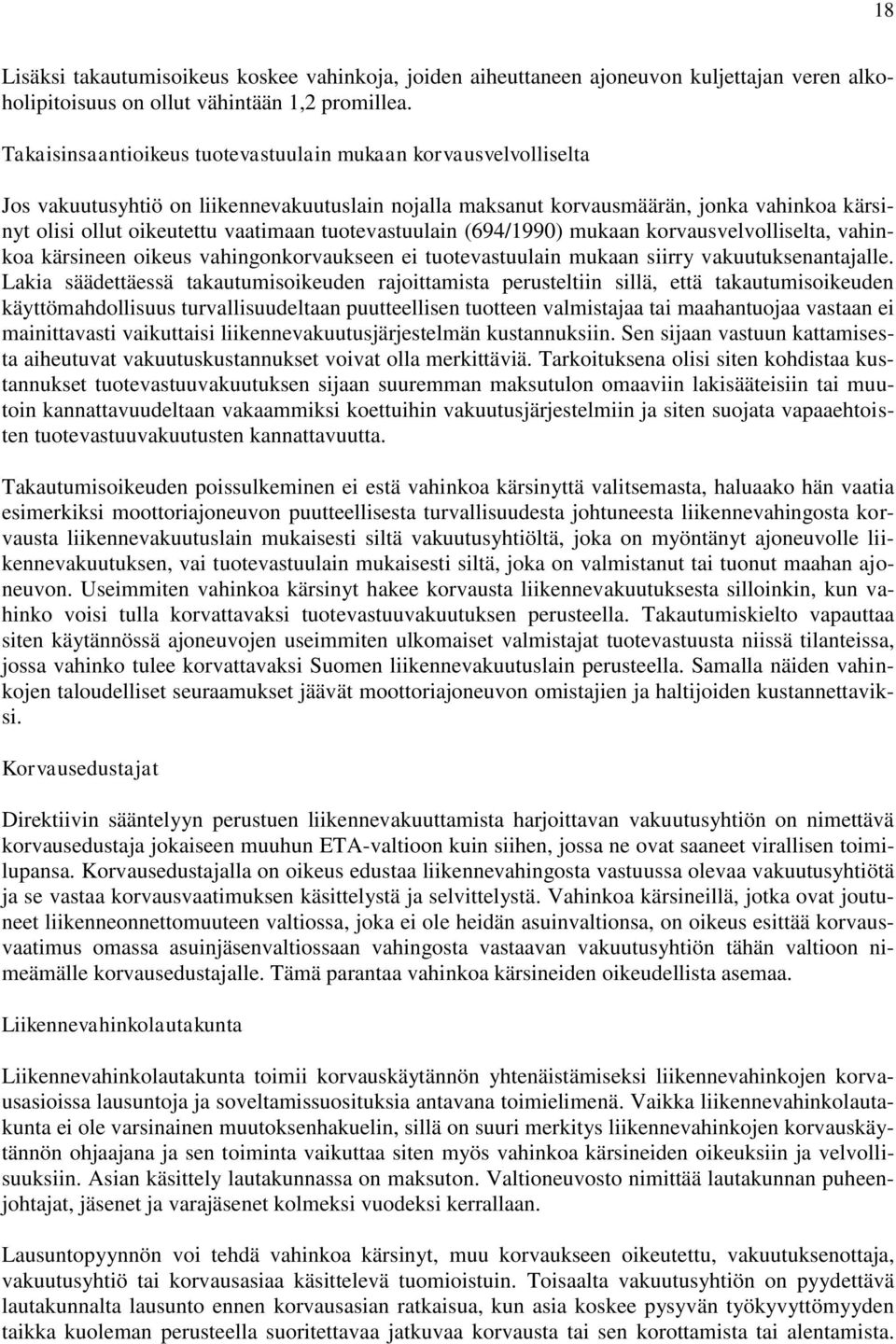 18

Lisäksi takautumisoikeus koskee vahinkoja, joiden aiheuttaneen ajoneuvon kuljettajan veren alkoholipitoisuus on ollut vähintään 1,2 promillea.

Takaisinsaantioikeus tuotevastuulain mukaan korvausvelvolliselta

Jos vakuutusyhtiö on liikennevakuutuslain nojalla maksanut korvausmäärän, jonka vahinkoa kärsinyt olisi ollut oikeutettu vaatimaan tuotevastuulain (694/1990) mukaan korvausvelvolliselta, vahinkoa kärsineen oikeus vahingonkorvaukseen ei tuotevastuulain mukaan siirry vakuutuksenantajalle. Lakia säädettäessä takautumisoikeuden rajoittamista perusteltiin sillä, että takautumisoikeuden käyttömahdollisuus turvallisuudeltaan puutteellisen tuotteen valmistajaa tai maahantuojaa vastaan ei mainittavasti vaikuttaisi liikennevakuutusjärjestelmän kustannuksiin. Sen sijaan vastuun kattamisesta aiheutuvat vakuutuskustannukset voivat olla merkittäviä. Tarkoituksena olisi siten kohdistaa kustannukset tuotevastuuvakuutuksen sijaan suuremman maksutulon omaaviin lakisääteisiin tai muutoin kannattavuudeltaan vakaammiksi koettuihin vakuutusjärjestelmiin ja siten suojata vapaaehtoisten tuotevastuuvakuutusten kannattavuutta.

Takautumisoikeuden poissulkeminen ei estä vahinkoa kärsinyttä valitsemasta, haluaako hän vaatia esimerkiksi moottoriajoneuvon puutteellisesta turvallisuudesta johtuneesta liikennevahingosta korvausta liikennevakuutuslain mukaisesti siltä vakuutusyhtiöltä, joka on myöntänyt ajoneuvolle liikennevakuutuksen, vai tuotevastuulain mukaisesti siltä, joka on valmistanut tai tuonut maahan ajoneuvon. Useimmiten vahinkoa kärsinyt hakee korvausta liikennevakuutuksesta silloinkin, kun vahinko voisi tulla korvattavaksi tuotevastuuvakuutuksen perusteella. Takautumiskielto vapauttaa siten käytännössä ajoneuvojen useimmiten ulkomaiset valmistajat tuotevastuusta niissä tilanteissa, jossa vahinko tulee korvattavaksi Suomen liikennevakuutuslain perusteella. Samalla näiden vahinkojen taloudelliset seuraamukset jäävät moottoriajoneuvon omistajien ja haltijoiden kustannettaviksi.

Korvausedustajat

Direktiivin sääntelyyn perustuen liikennevakuuttamista harjoittavan vakuutusyhtiön on nimettävä korvausedustaja jokaiseen muuhun ETA-valtioon kuin siihen, jossa ne ovat saaneet virallisen toimilupansa. Korvausedustajalla on oikeus edustaa liikennevahingosta vastuussa olevaa vakuutusyhtiötä ja se vastaa korvausvaatimuksen käsittelystä ja selvittelystä. Vahinkoa kärsineillä, jotka ovat joutuneet liikenneonnettomuuteen valtiossa, joka ei ole heidän asuinvaltionsa, on oikeus esittää korvausvaatimus omassa asuinjäsenvaltiossaan vahingosta vastaavan vakuutusyhtiön tähän valtioon nimeämälle korvausedustajalle. Tämä parantaa vahinkoa kärsineiden oikeudellista asemaa.

Liikennevahinkolautakunta

Liikennevahinkolautakunta toimii korvauskäytännön yhtenäistämiseksi liikennevahinkojen korvausasioissa lausuntoja ja soveltamissuosituksia antavana toimielimenä. Vaikka liikennevahinkolautakunta ei ole varsinainen muutoksenhakuelin, sillä on suuri merkitys liikennevahinkojen korvauskäytännön ohjaajana ja sen toiminta vaikuttaa siten myös vahinkoa kärsineiden oikeuksiin ja velvollisuuksiin. Asian käsittely lautakunnassa on maksuton. Valtioneuvosto nimittää lautakunnan puheenjohtajat, jäsenet ja varajäsenet kolmeksi vuodeksi kerrallaan.

Lausuntopyynnön voi tehdä vahinkoa kärsinyt, muu korvaukseen oikeutettu, vakuutuksenottaja, vakuutusyhtiö tai korvausasiaa käsittelevä tuomioistuin. Toisaalta vakuutusyhtiön on pyydettävä lautakunnalta lausunto ennen korvausasian ratkaisua, kun asia koskee pysyvän työkyvyttömyyden taikka kuoleman perusteella suoritettavaa jatkuvaa korvausta tai sen korottamista tai alentamista.